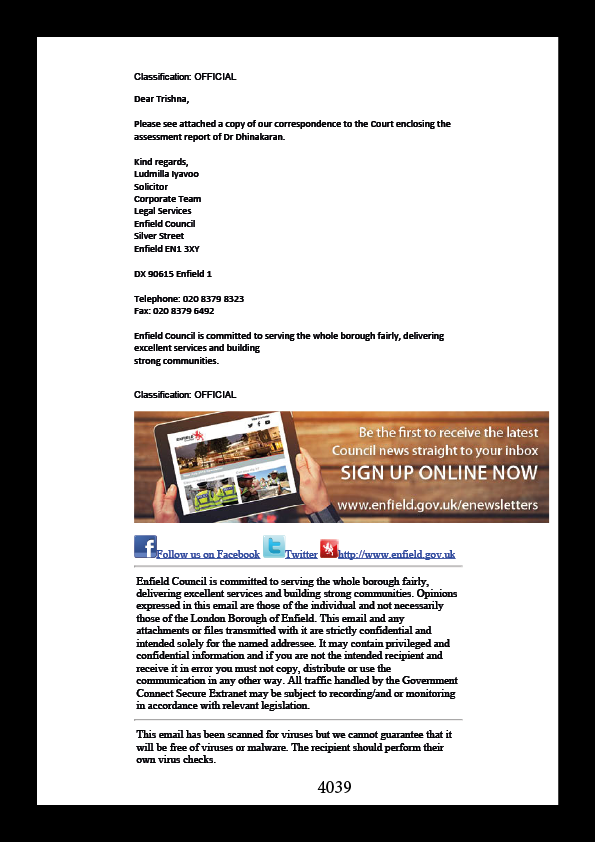 Classification: OFFICIAL

Dear Trishna,

Please see attached a copy of our correspondence to the Court enclosing the assessment report of Dr Dhinakaran.

Kind regards,
Ludmilla Iyavoo
Solicitor
Corporate Team
Legal Services
Enfield Council
Silver Street
Enfield EN1 3XY

DX 90615 Enfield 1

Telephone: 020 8379 8323
Fax: 020 8379 6492

Enfield Council is committed to serving the whole borough fairly, delivering excellent services and building
strong communities.

Classification: OFFICIAL

ENFIELD

Be the first to receive the latest Council news straight to your inbox
SIGN UP ONLINE NOW
www.enfield.gov.uk/enewsletters

Follow us on Facebook Twitter http://www.enfield.gov.uk

Enfield Council is committed to serving the whole borough fairly, delivering excellent services and building strong communities. Opinions expressed in this email are those of the individual and not necessarily those of the London Borough of Enfield. This email and any attachments or files transmitted with it are strictly confidential and intended solely for the named addressee. It may contain privileged and confidential information and if you are not the intended recipient and receive it in error you must not copy, distribute or use the communication in any other way. All traffic handled by the Government Connect Secure Extranet may be subject to recording/and or monitoring in accordance with relevant legislation.

This email has been scanned for viruses but we cannot guarantee that it will be free of viruses or malware. The recipient should perform their own virus checks.

4039